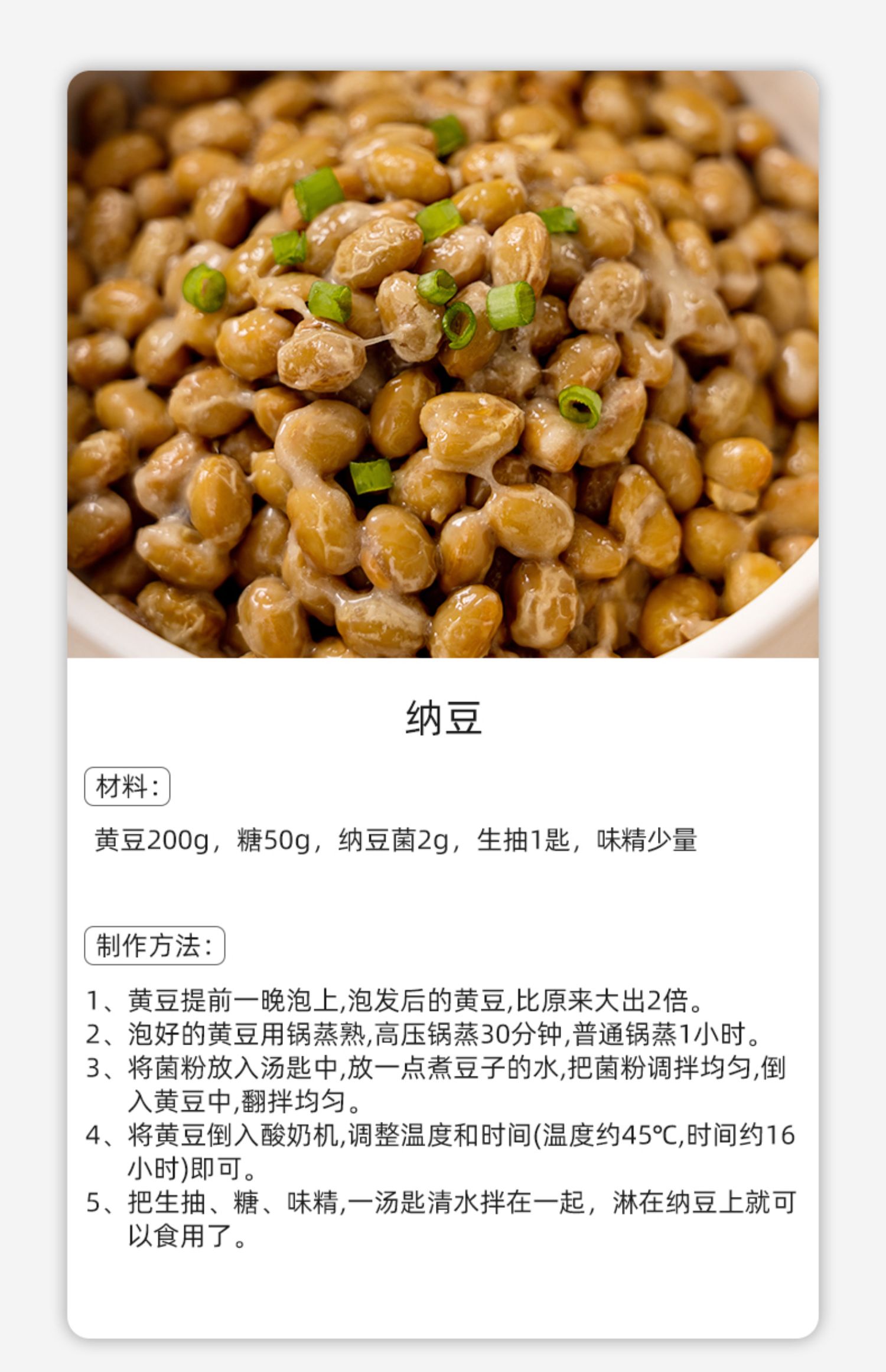 纳豆

材料：

黄豆200g，糖50g，纳豆菌2g，生抽1匙，味精少量

制作方法：

1、黄豆提前一晚泡上,泡发后的黄豆,比原来大出2倍。
2、泡好的黄豆用锅蒸熟,高压锅蒸30分钟,普通锅蒸1小时。
3、将菌粉放入汤匙中,放一点煮豆子的水,把菌粉调拌均匀,倒入黄豆中,翻拌均匀。
4、将黄豆倒入酸奶机,调整温度和时间(温度约45℃,时间约16小时)即可。
5、把生抽、糖、味精,一汤匙清水拌在一起，淋在纳豆上就可以食用了。